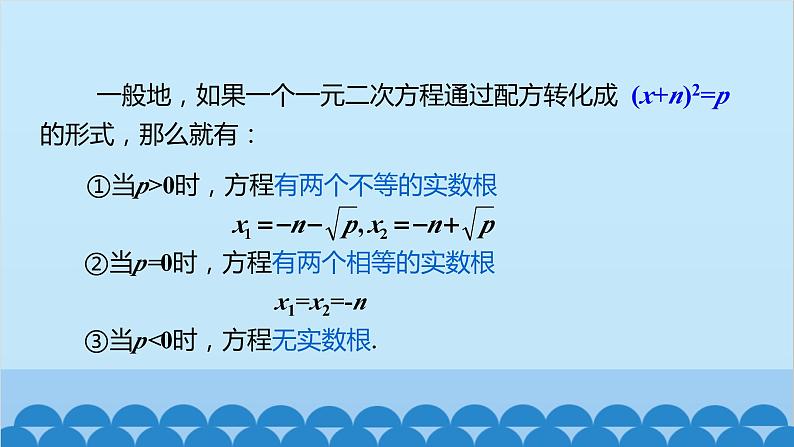 一般地，如果一个一元二次方程通过配方转化成 $(x+n)^2=p$ 的形式，那么就有：

①当$p>0$时，方程有两个不等的实数根

$x_1=-n-\sqrt{p}, x_2=-n+\sqrt{p}$

②当$p=0$时，方程有两个相等的实数根

$x_1=x_2=-n$

③当$p<0$时，方程无实数根.